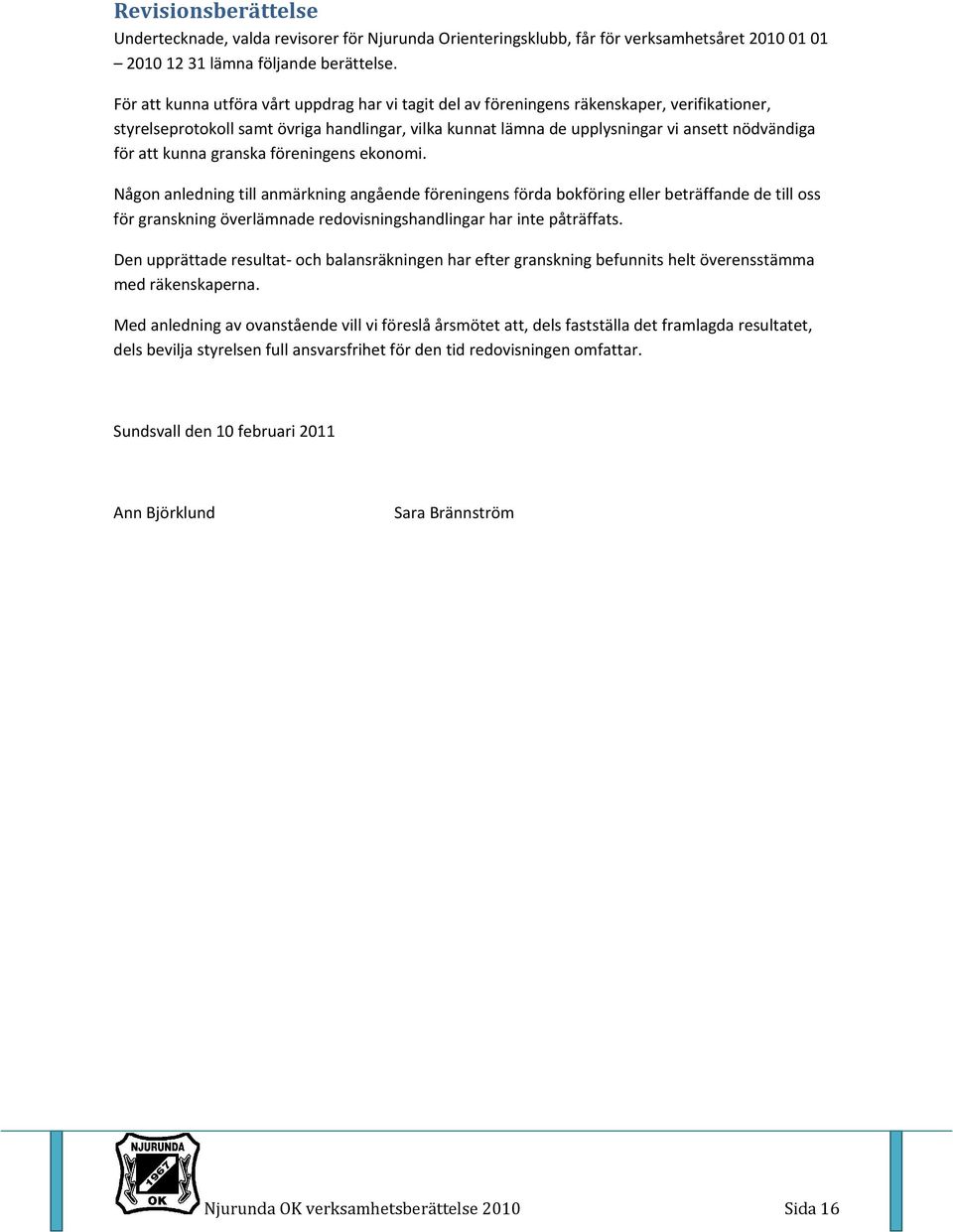 Revisionsberättelse

Undertecknade, valda revisorer för Njurunda Orienteringsklubb, får för verksamhetsåret 2010 01 01 – 2010 12 31 lämna följande berättelse.

För att kunna utföra vårt uppdrag har vi tagit del av föreningens räkenskaper, verifikationer, styrelseprotokoll samt övriga handlingar, vilka kunnat lämna de upplysningar vi ansett nödvändiga för att kunna granska föreningens ekonomi.

Någon anledning till anmärkning angående föreningens förda bokföring eller beträffande de till oss för granskning överlämnade redovisningshandlingar har inte påträffats.

Den upprättade resultat- och balansräkningen har efter granskning befunnits helt överensstämma med räkenskaperna.

Med anledning av ovanstående vill vi föreslå årsmötet att, dels fastställa det framlagda resultatet, dels bevilja styrelsen full ansvarsfrihet för den tid redovisningen omfattar.

Sundsvall den 10 februari 2011

Ann Björklund

Sara Brännström

NJURUNDA 1967 OK

Njurunda OK verksamhetsberättelse 2010

Sida 16